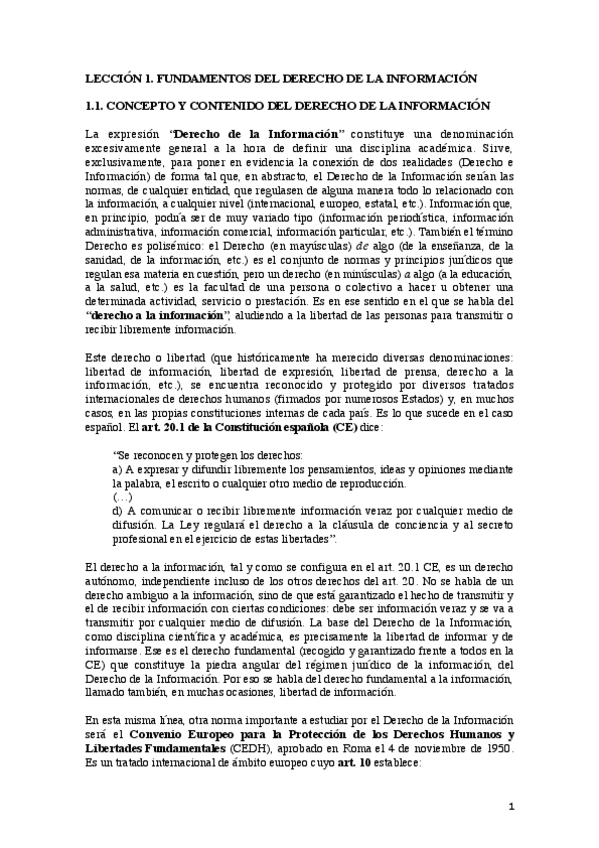 LECCIÓN 1. FUNDAMENTOS DEL DERECHO DE LA INFORMACIÓN

1.1. CONCEPTO Y CONTENIDO DEL DERECHO DE LA INFORMACIÓN

La expresión "Derecho de la Información" constituye una denominación excesivamente general a la hora de definir una disciplina académica. Sirve, exclusivamente, para poner en evidencia la conexión de dos realidades (Derecho e Información) de forma tal que, en abstracto, el Derecho de la Información serían las normas, de cualquier entidad, que regulasen de alguna manera todo lo relacionado con la información, a cualquier nivel (internacional, europeo, estatal, etc.). Información que, en principio, podría ser de muy variado tipo (información periodística, información administrativa, información comercial, información particular, etc.). También el término Derecho es polisémico: el Derecho (en mayúsculas) de algo (de la enseñanza, de la sanidad, de la información, etc.) es el conjunto de normas y principios jurídicos que regulan esa materia en cuestión, pero un derecho (en minúsculas) a algo (a la educación, a la salud, etc.) es la facultad de una persona o colectivo a hacer u obtener una determinada actividad, servicio o prestación. Es en ese sentido en el que se habla del "derecho a la información", aludiendo a la libertad de las personas para transmitir o recibir libremente información.

Este derecho o libertad (que históricamente ha merecido diversas denominaciones: libertad de información, libertad de expresión, libertad de prensa, derecho a la información, etc.), se encuentra reconocido y protegido por diversos tratados internacionales de derechos humanos (firmados por numerosos Estados) y, en muchos casos, en las propias constituciones internas de cada país. Es lo que sucede en el caso español. El art. 20.1 de la Constitución española (CE) dice:

"Se reconocen y protegen los derechos:
a) A expresar y difundir libremente los pensamientos, ideas y opiniones mediante la palabra, el escrito o cualquier otro medio de reproducción.
(…)
d) A comunicar o recibir libremente información veraz por cualquier medio de difusión. La Ley regulará el derecho a la cláusula de conciencia y al secreto profesional en el ejercicio de estas libertades".

El derecho a la información, tal y como se configura en el art. 20.1 CE, es un derecho autónomo, independiente incluso de los otros derechos del art. 20. No se habla de un derecho ambiguo a la información, sino de que está garantizado el hecho de transmitir y el de recibir información con ciertas condiciones: debe ser información veraz y se va a transmitir por cualquier medio de difusión. La base del Derecho de la Información, como disciplina científica y académica, es precisamente la libertad de informar y de informarse. Ese es el derecho fundamental (recogido y garantizado frente a todos en la CE) que constituye la piedra angular del régimen jurídico de la información, del Derecho de la Información. Por eso se habla del derecho fundamental a la información, llamado también, en muchas ocasiones, libertad de información.

En esta misma línea, otra norma importante a estudiar por el Derecho de la Información será el Convenio Europeo para la Protección de los Derechos Humanos y Libertades Fundamentales (CEDH), aprobado en Roma el 4 de noviembre de 1950. Es un tratado internacional de ámbito europeo cuyo art. 10 establece:

1